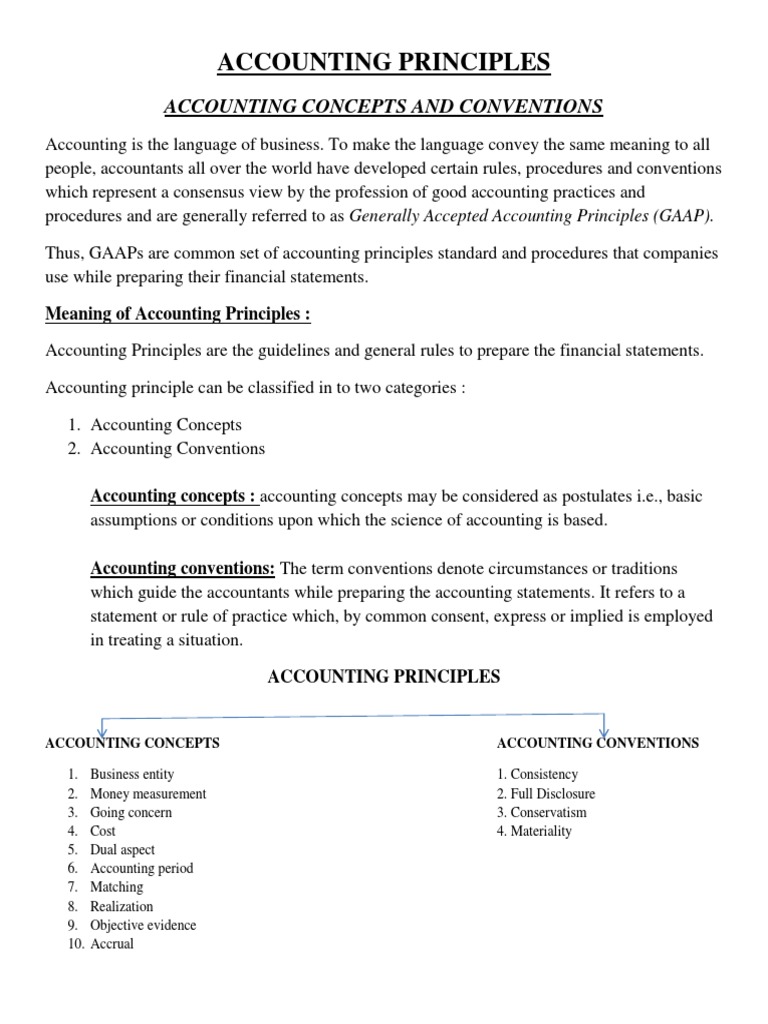 ACCOUNTING PRINCIPLES

ACCOUNTING CONCEPTS AND CONVENTIONS

Accounting is the language of business. To make the language convey the same meaning to all people, accountants all over the world have developed certain rules, procedures and conventions which represent a consensus view by the profession of good accounting practices and procedures and are generally referred to as Generally Accepted Accounting Principles (GAAP).

Thus, GAAPs are common set of accounting principles standard and procedures that companies use while preparing their financial statements.

Meaning of Accounting Principles :

Accounting Principles are the guidelines and general rules to prepare the financial statements.

Accounting principle can be classified in to two categories :

1. Accounting Concepts
2. Accounting Conventions

Accounting concepts : accounting concepts may be considered as postulates i.e., basic assumptions or conditions upon which the science of accounting is based.

Accounting conventions: The term conventions denote circumstances or traditions which guide the accountants while preparing the accounting statements. It refers to a statement or rule of practice which, by common consent, express or implied is employed in treating a situation.

ACCOUNTING PRINCIPLES

ACCOUNTING CONCEPTS

1. Business entity
2. Money measurement
3. Going concern
4. Cost
5. Dual aspect
6. Accounting period
7. Matching
8. Realization
9. Objective evidence
10. Accrual

ACCOUNTING CONVENTIONS

1. Consistency
2. Full Disclosure
3. Conservatism
4. Materiality